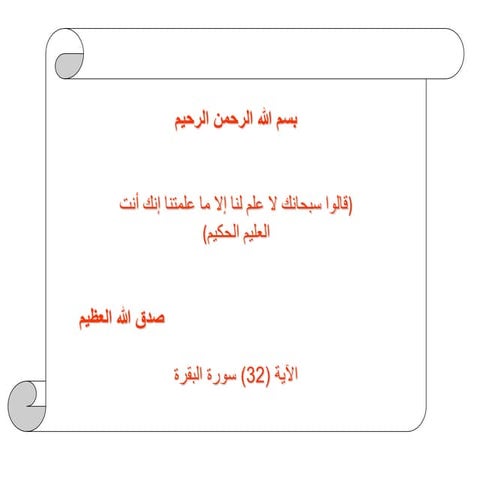 بسم الله الرحمن الرحيم

(قالوا سبحانك لا علم لنا إلا ما علمتنا إنك أنت العليم الحكيم)

صدق الله العظيم

الآية (32) سورة البقرة